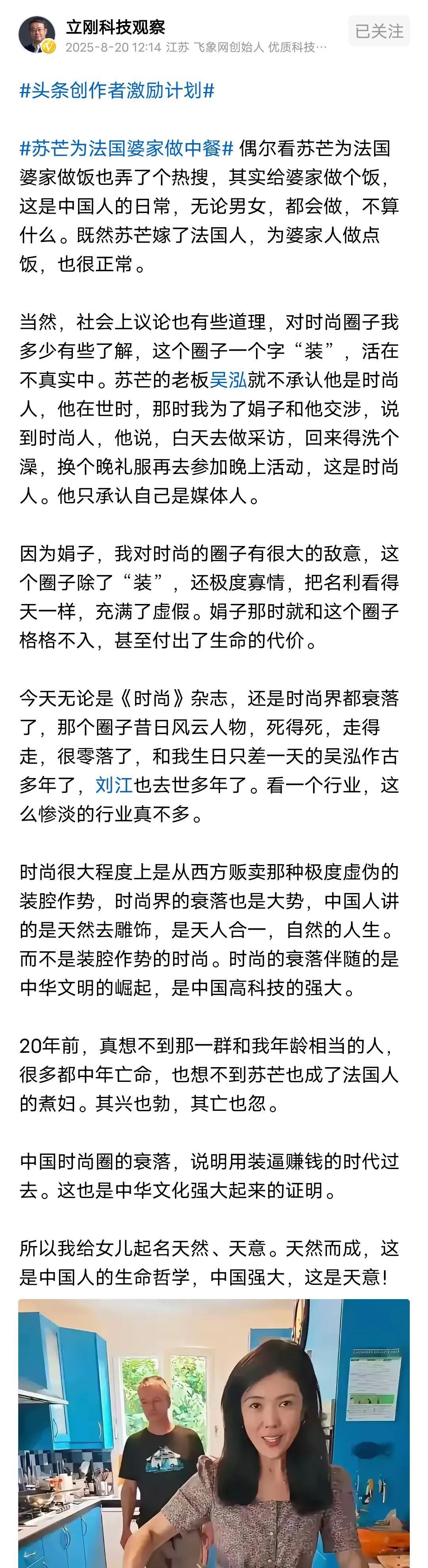 立刚科技观察
2025-8-20 12:14 江苏 飞象网创始人 优质科技…
已关注

#头条创作者激励计划#

#苏芒为法国婆家做中餐# 偶尔看苏芒为法国婆家做饭也弄了个热搜，其实给婆家做个饭，这是中国人的日常，无论男女，都会做，不算什么。既然苏芒嫁了法国人，为婆家人做点饭，也很正常。

当然，社会上议论也有些道理，对时尚圈子我多少有些了解，这个圈子一个字“装”，活在不真实中。苏芒的老板吴泓就不承认他是时尚人，他在世时，那时我为了娟子和他交涉，说到时尚人，他说，白天去做采访，回来得洗个澡，换个晚礼服再去参加晚上活动，这是时尚人。他只承认自己是媒体人。

因为娟子，我对时尚的圈子有很大的敌意，这个圈子除了“装”，还极度寡情，把名利看得天一样，充满了虚假。娟子那时就和这个圈子格格不入，甚至付出了生命的代价。

今天无论是《时尚》杂志，还是时尚界都衰落了，那个圈子昔日风云人物，死得死，走得走，很零落了，和我生日只差一天的吴泓作古多年了，刘江也去世多年了。看一个行业，这么惨淡的行业真不多。

时尚很大程度上是从西方贩卖那种极度虚伪的装腔作势，时尚界的衰落也是大势，中国人讲的是天然去雕饰，是天人合一，自然的人生。而不是装腔作势的时尚。时尚的衰落伴随的是中华文明的崛起，是中国高科技的强大。

20年前，真想不到那一群和我年龄相当的人，很多都中年亡命，也想不到苏芒也成了法国人的煮妇。其兴也勃，其亡也忽。

中国时尚圈的衰落，说明用装逼赚钱的时代过去。这也是中华文化强大起来的证明。

所以我给女儿起名天然、天意。天然而成，这是中国人的生命哲学，中国强大，这是天意！